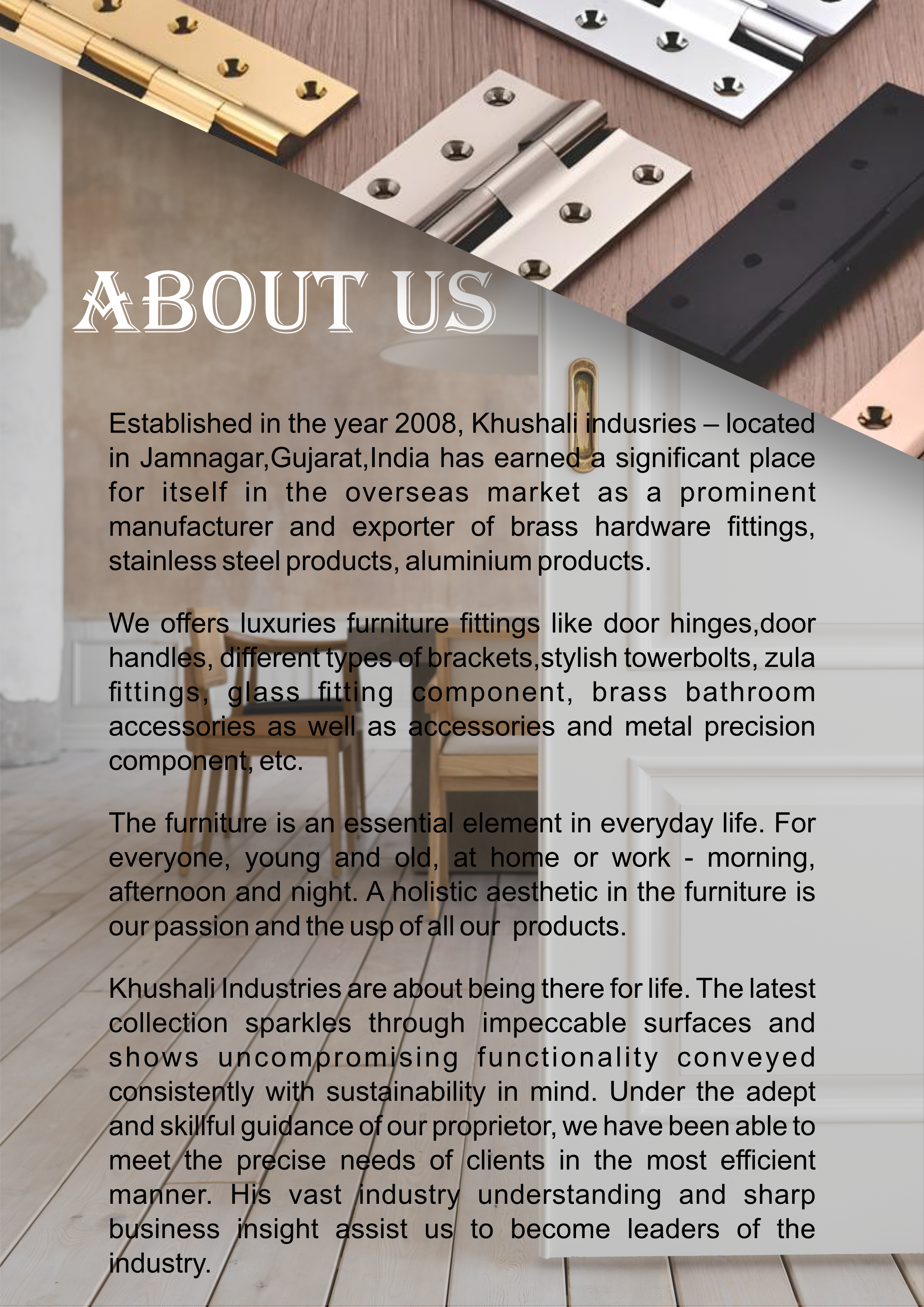 ABOUT US

Established in the year 2008, Khushali indusries – located in Jamnagar,Gujarat,India has earned a significant place for itself in the overseas market as a prominent manufacturer and exporter of brass hardware fittings, stainless steel products, aluminium products.

We offers luxuries furniture fittings like door hinges,door handles, different types of brackets,stylish towerbolts, zula fittings, glass fitting component, brass bathroom accessories as well as accessories and metal precision component, etc.

The furniture is an essential element in everyday life. For everyone, young and old, at home or work - morning, afternoon and night. A holistic aesthetic in the furniture is our passion and the usp of all our products.

Khushali Industries are about being there for life. The latest collection sparkles through impeccable surfaces and shows uncompromising functionality conveyed consistently with sustainability in mind. Under the adept and skillful guidance of our proprietor, we have been able to meet the precise needs of clients in the most efficient manner. His vast industry understanding and sharp business insight assist us to become leaders of the industry.